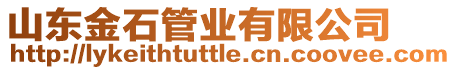 山东金石管业有限公司
http://lykeithtuttle.cn.coovee.com